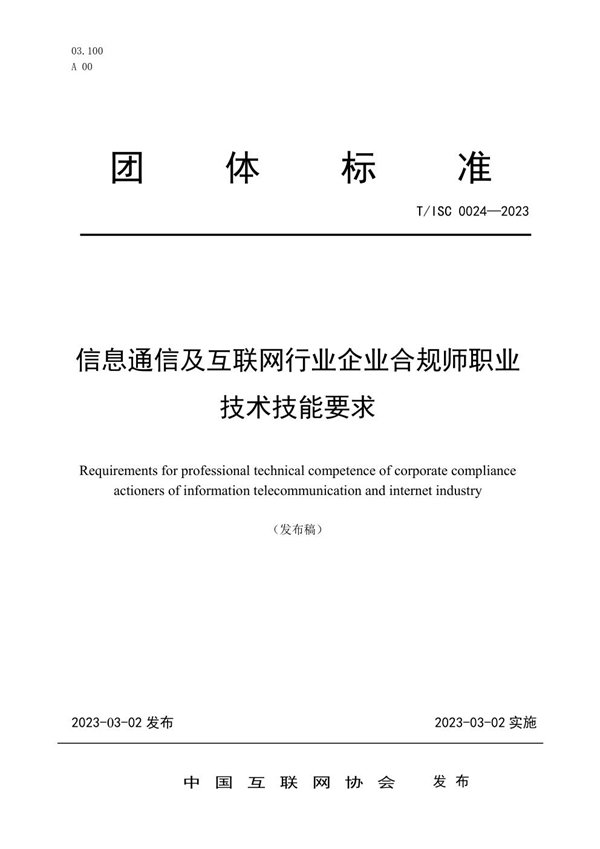 03.100
A 00

团 体 标 准

T/ISC 0024—2023

信息通信及互联网行业企业合规师职业技术技能要求

Requirements for professional technical competence of corporate compliance actioners of information telecommunication and internet industry

（发布稿）

2023-03-02 发布

2023-03-02 实施

中 国 互 联 网 协 会 发 布